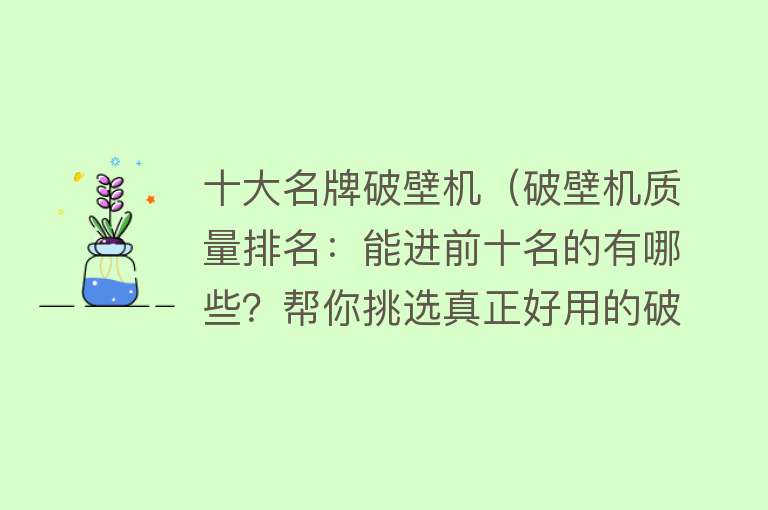 十大名牌破壁机（破壁机质量排名：能进前十名的有哪些？帮你挑选真正好用的破